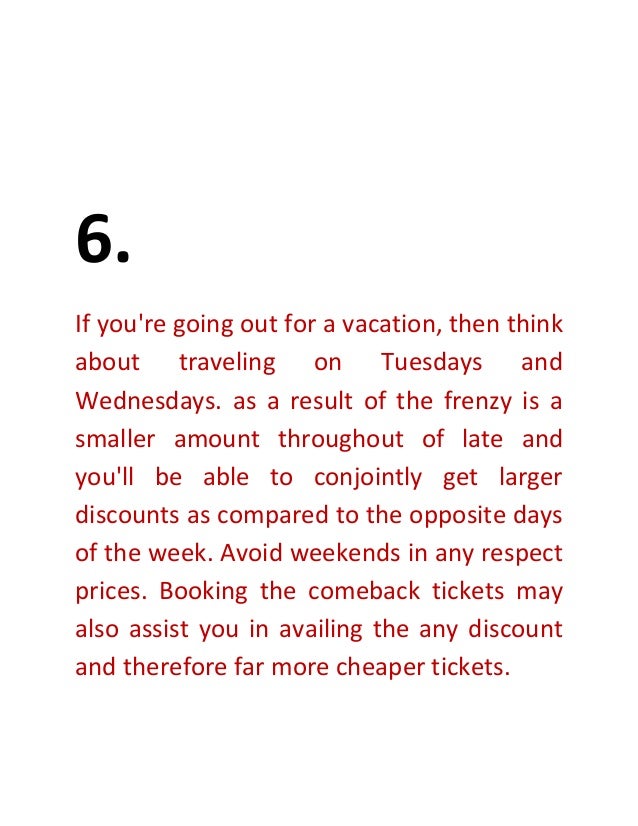 6.

If you're going out for a vacation, then think about traveling on Tuesdays and Wednesdays. as a result of the frenzy is a smaller amount throughout of late and you'll be able to conjointly get larger discounts as compared to the opposite days of the week. Avoid weekends in any respect prices. Booking the comeback tickets may also assist you in availing the any discount and therefore far more cheaper tickets.